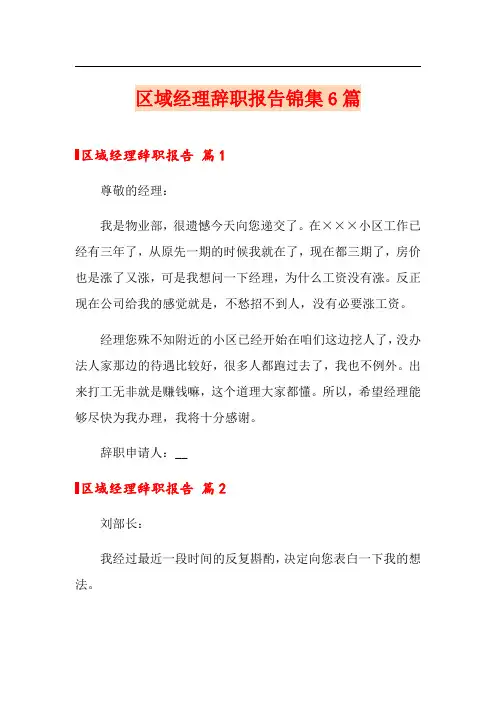 区域经理辞职报告锦集6篇

区域经理辞职报告 篇1

尊敬的经理：

我是物业部，很遗憾今天向您递交了。在×××小区工作已经有三年了，从原先一期的时候我就在了，现在都三期了，房价也是涨了又涨，可是我想问一下经理，为什么工资没有涨。反正现在公司给我的感觉就是，不愁招不到人，没有必要涨工资。

经理您殊不知附近的小区已经开始在咱们这边挖人了，没办法人家那边的待遇比较好，很多人都跑过去了，我也不例外。出来打工无非就是赚钱嘛，这个道理大家都懂。所以，希望经理能够尽快为我办理，我将十分感谢。

辞职申请人：__

区域经理辞职报告 篇2

刘部长：

我经过最近一段时间的反复斟酌，决定向您表白一下我的想法。